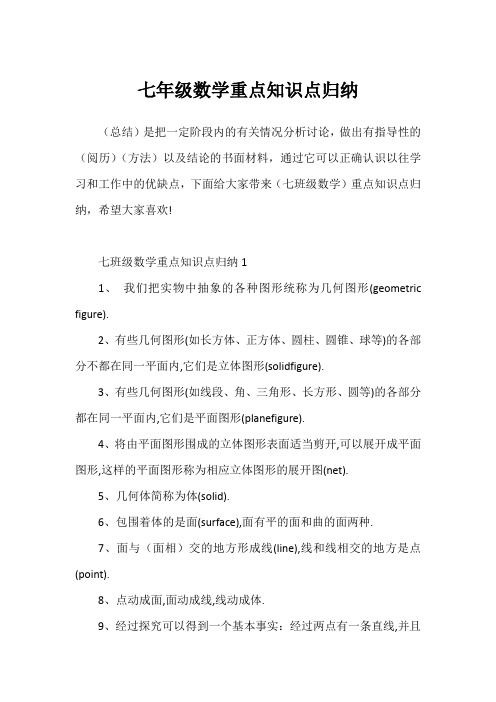 七年级数学重点知识点归纳

（总结）是把一定阶段内的有关情况分析讨论，做出有指导性的（阅历）（方法）以及结论的书面材料，通过它可以正确认识以往学习和工作中的优缺点，下面给大家带来（七班级数学）重点知识点归纳，希望大家喜欢!

七班级数学重点知识点归纳 1

1、 我们把实物中抽象的各种图形统称为几何图形(geometric figure).

2、有些几何图形(如长方体、正方体、圆柱、圆锥、球等)的各部分不都在同一平面内,它们是立体图形(solidfigure).

3、有些几何图形(如线段、角、三角形、长方形、圆等)的各部分都在同一平面内,它们是平面图形(planefigure).

4、将由平面图形围成的立体图形表面适当剪开,可以展开成平面图形,这样的平面图形称为相应立体图形的展开图(net).

5、几何体简称为体(solid).

6、包围着体的是面(surface),面有平的面和曲的面两种.

7、面与（面相）交的地方形成线(line),线和线相交的地方是点(point).

8、点动成面,面动成线,线动成体.

9、经过探究可以得到一个基本事实：经过两点有一条直线,并且